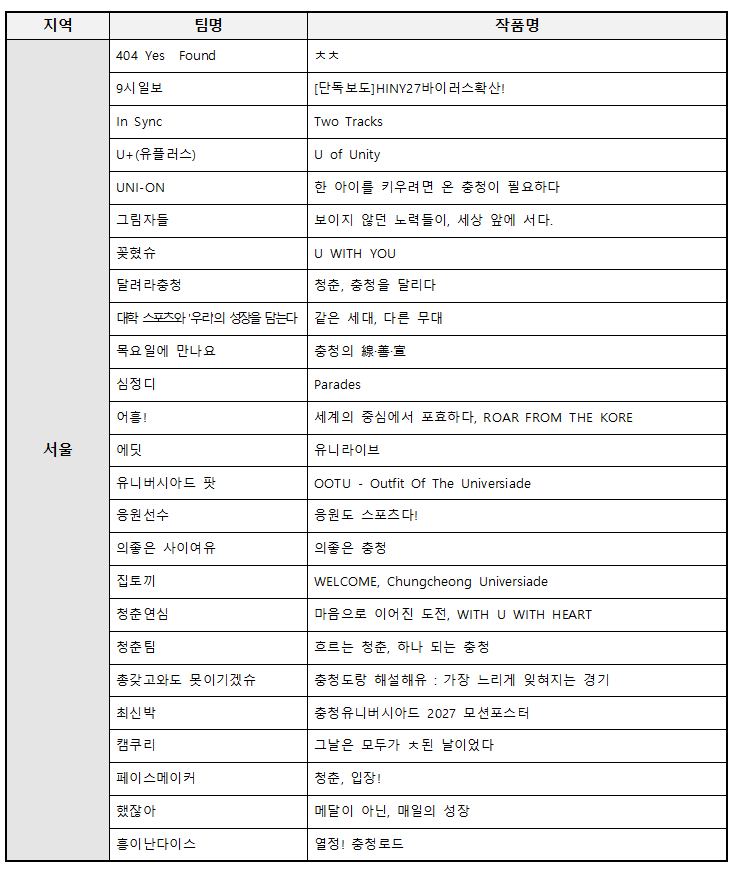 | 지역 | 팀명 | 작품명 |
|---|---|---|
| 서울 | 404 Yes Found | ㅊㅊ |
| | 9시일보 | [단독보도]HINY27바이러스확산! |
| | In Sync | Two Tracks |
| | U+(유플러스) | U of Unity |
| | UNI-ON | 한 아이를 키우려면 온 충청이 필요하다 |
| | 그림자들 | 보이지 않던 노력들이, 세상 앞에 서다. |
| | 꽂혔슈 | U WITH YOU |
| | 달려라충청 | 청춘, 충청을 달리다 |
| | 대학 스포츠와 '우리'의 성장을 담는다 | 같은 세대, 다른 무대 |
| | 목요일에 만나요 | 충청의 線·善·宣 |
| | 심정디 | Parades |
| | 어흥! | 세계의 중심에서 포효하다, ROAR FROM THE KORE |
| | 에딧 | 유니라이브 |
| | 유니버시아드 팟 | OOTU - Outfit Of The Universiade |
| | 응원선수 | 응원도 스포츠다! |
| | 의좋은 사이여유 | 의좋은 충청 |
| | 집토끼 | WELCOME, Chungcheong Universiade |
| | 청춘연심 | 마음으로 이어진 도전, WITH U WITH HEART |
| | 청춘팀 | 흐르는 청춘, 하나 되는 충청 |
| | 총갖고와도 못이기겠슈 | 충청도랑 해설해유 : 가장 느리게 잊혀지는 경기 |
| | 최신박 | 충청유니버시아드 2027 모션포스터 |
| | 캠쿠리 | 그날은 모두가 ㅊ된 날이었다 |
| | 페이스메이커 | 청춘, 입장! |
| | 했잖아 | 메달이 아닌, 매일의 성장 |
| | 흥이난다이스 | 열정! 충청로드 |